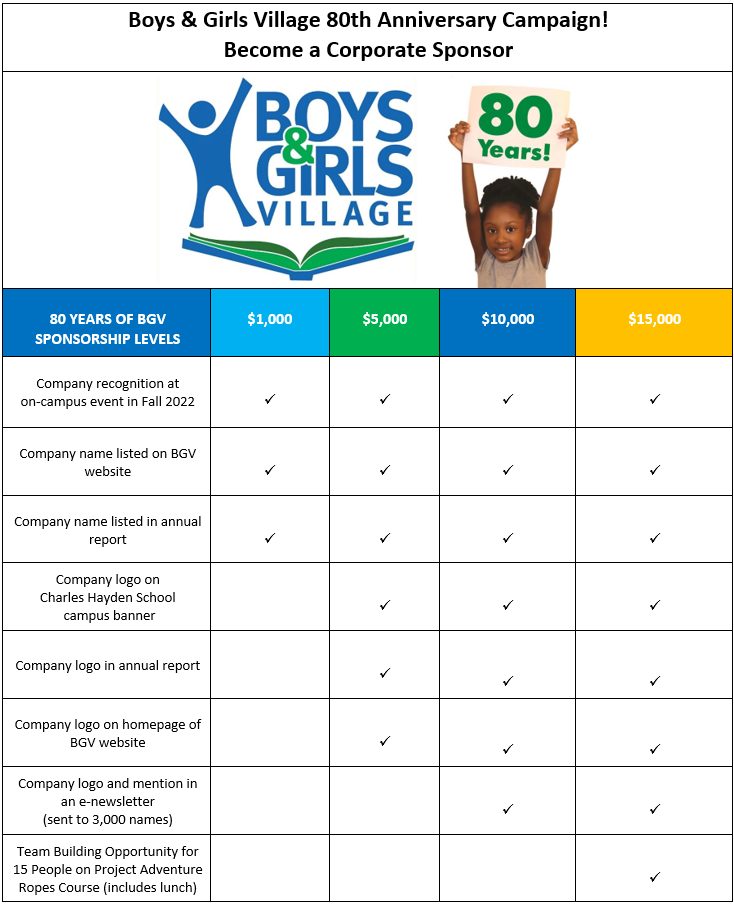 Boys & Girls Village 80th Anniversary Campaign!
Become a Corporate Sponsor

BOYS & GIRLS VILLAGE

80 Years!

| 80 YEARS OF BGV SPONSORSHIP LEVELS | $1,000 | $5,000 | $10,000 | $15,000 |
|---|---|---|---|---|
| Company recognition at on-campus event in Fall 2022 | ✓ | ✓ | ✓ | ✓ |
| Company name listed on BGV website | ✓ | ✓ | ✓ | ✓ |
| Company name listed in annual report | ✓ | ✓ | ✓ | ✓ |
| Company logo on Charles Hayden School campus banner | | ✓ | ✓ | ✓ |
| Company logo in annual report | | ✓ | ✓ | ✓ |
| Company logo on homepage of BGV website | | ✓ | ✓ | ✓ |
| Company logo and mention in an e-newsletter (sent to 3,000 names) | | | ✓ | ✓ |
| Team Building Opportunity for 15 People on Project Adventure Ropes Course (includes lunch) | | | | ✓ |